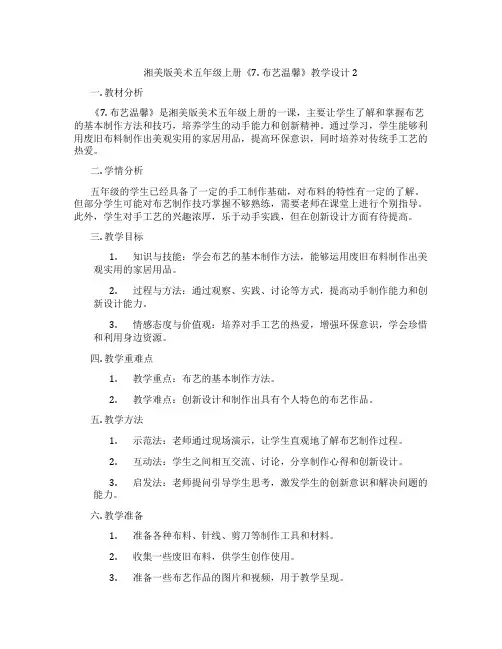 湘美版美术五年级上册《7. 布艺温馨》教学设计 2

一. 教材分析

《7. 布艺温馨》是湘美版美术五年级上册的一课，主要让学生了解和掌握布艺的基本制作方法和技巧，培养学生的动手能力和创新精神。通过学习，学生能够利用废旧布料制作出美观实用的家居用品，提高环保意识，同时培养对传统手工艺的热爱。

二. 学情分析

五年级的学生已经具备了一定的手工制作基础，对布料的特性有一定的了解。但部分学生可能对布艺制作技巧掌握不够熟练，需要老师在课堂上进行个别指导。此外，学生对手工艺的兴趣浓厚，乐于动手实践，但在创新设计方面有待提高。

三. 教学目标

1. 知识与技能：学会布艺的基本制作方法，能够运用废旧布料制作出美观实用的家居用品。

2. 过程与方法：通过观察、实践、讨论等方式，提高动手制作能力和创新设计能力。

3. 情感态度与价值观：培养对手工艺的热爱，增强环保意识，学会珍惜和利用身边资源。

四. 教学重难点

1. 教学重点：布艺的基本制作方法。

2. 教学难点：创新设计和制作出具有个人特色的布艺作品。

五. 教学方法

1. 示范法：老师通过现场演示，让学生直观地了解布艺制作过程。

2. 互动法：学生之间相互交流、讨论，分享制作心得和创新设计。

3. 启发法：老师提问引导学生思考，激发学生的创新意识和解决问题的能力。

六. 教学准备

1. 准备各种布料、针线、剪刀等制作工具和材料。

2. 收集一些废旧布料，供学生创作使用。

3. 准备一些布艺作品的图片和视频，用于教学呈现。